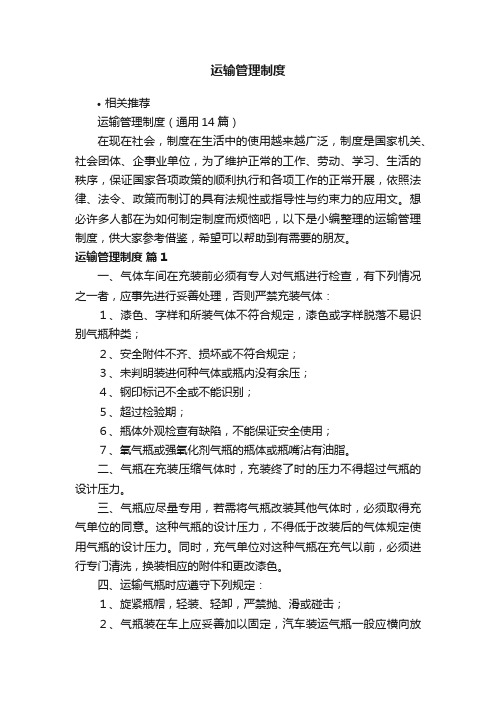 运输管理制度

• 相关推荐

运输管理制度（通用14篇）

在现在社会，制度在生活中的使用越来越广泛，制度是国家机关、社会团体、企事业单位，为了维护正常的工作、劳动、学习、生活的秩序，保证国家各项政策的顺利执行和各项工作的正常开展，依照法律、法令、政策而制订的具有法规性或指导性与约束力的应用文。想必许多人都在为如何制定制度而烦恼吧，以下是小编整理的运输管理制度，供大家参考借鉴，希望可以帮助到有需要的朋友。

运输管理制度 篇1

一、气体车间在充装前必须有专人对气瓶进行检查，有下列情况之一者，应事先进行妥善处理，否则严禁充装气体：

1、漆色、字样和所装气体不符合规定，漆色或字样脱落不易识别气瓶种类；

2、安全附件不齐、损坏或不符合规定；

3、未判明装进何种气体或瓶内没有余压；

4、钢印标记不全或不能识别；

5、超过检验期；

6、瓶体外观检查有缺陷，不能保证安全使用；

7、氧气瓶或强氧化剂气瓶的瓶体或瓶嘴沾有油脂。

二、气瓶在充装压缩气体时，充装终了时的压力不得超过气瓶的设计压力。

三、气瓶应尽量专用，若需将气瓶改装其他气体时，必须取得充气单位的同意。这种气瓶的设计压力，不得低于改装后的气体规定使用气瓶的设计压力。同时，充气单位对这种气瓶在充气以前，必须进行专门清洗，换装相应的附件和更改漆色。

四、运输气瓶时应遵守下列规定：

1、旋紧瓶帽，轻装、轻卸，严禁抛、滑或碰击；

2、气瓶装在车上应妥善加以固定，汽车装运气瓶一般应横向放